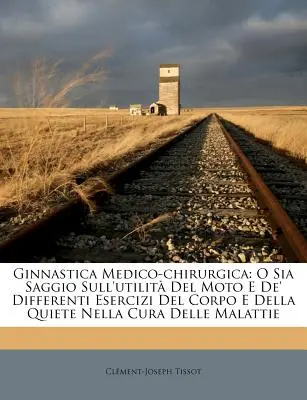 Ginnastica Medico-chirurgica: O Sia Saggio Sull'utilità Del Moto E De' Differenti Esercizi Del Corpo E Della Quiete Nella Cura Delle Malattie

Clément-Joseph Tissot